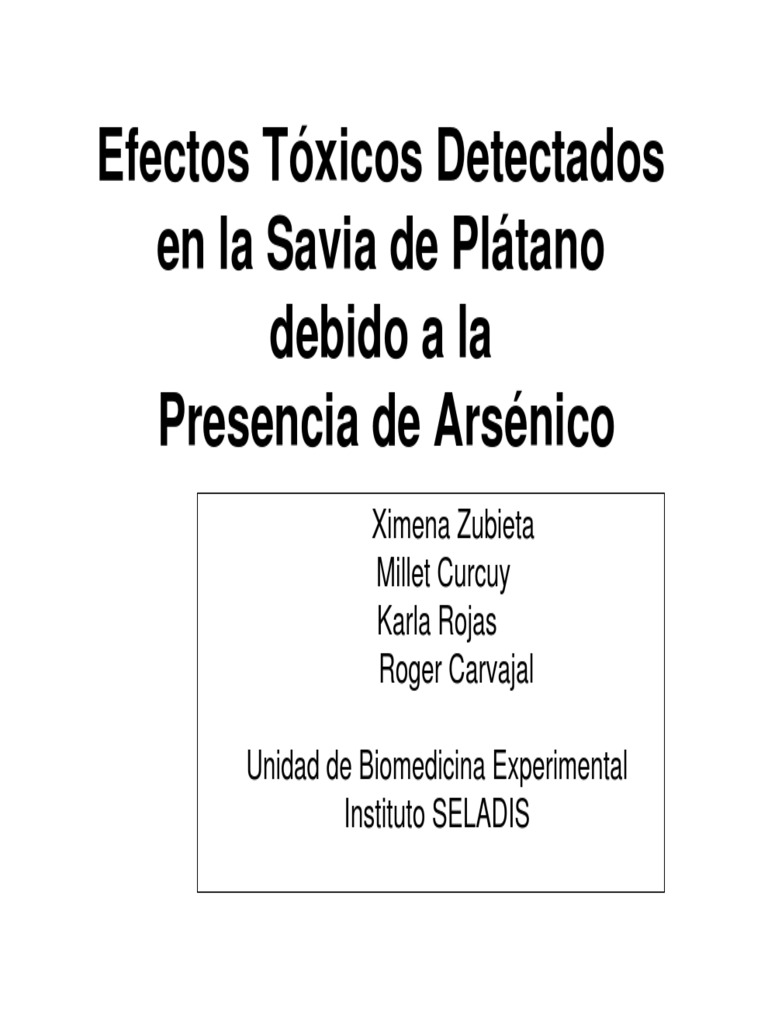 Efectos Tóxicos Detectados
en la Savia de Plátano
debido a la
Presencia de Arsénico

Ximena Zubieta
Millet Curcuy
Karla Rojas
Roger Carvajal

Unidad de Biomedicina Experimental
Instituto SELADIS